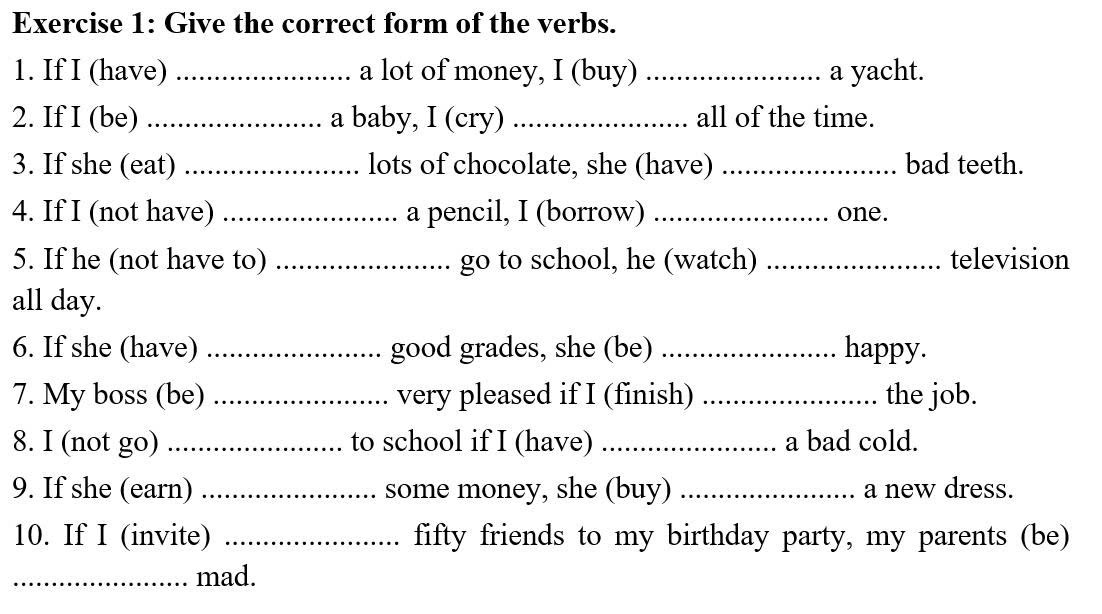 **Exercise 1: Give the correct form of the verbs.**

1. If I (have) ...................... a lot of money, I (buy) ...................... a yacht.

2. If I (be) ...................... a baby, I (cry) ...................... all of the time.

3. If she (eat) ...................... lots of chocolate, she (have) ...................... bad teeth.

4. If I (not have) ...................... a pencil, I (borrow) ...................... one.

5. If he (not have to) ...................... go to school, he (watch) ...................... television all day.

6. If she (have) ...................... good grades, she (be) ...................... happy.

7. My boss (be) ...................... very pleased if I (finish) ...................... the job.

8. I (not go) ...................... to school if I (have) ...................... a bad cold.

9. If she (earn) ...................... some money, she (buy) ...................... a new dress.

10. If I (invite) ...................... fifty friends to my birthday party, my parents (be) ...................... mad.